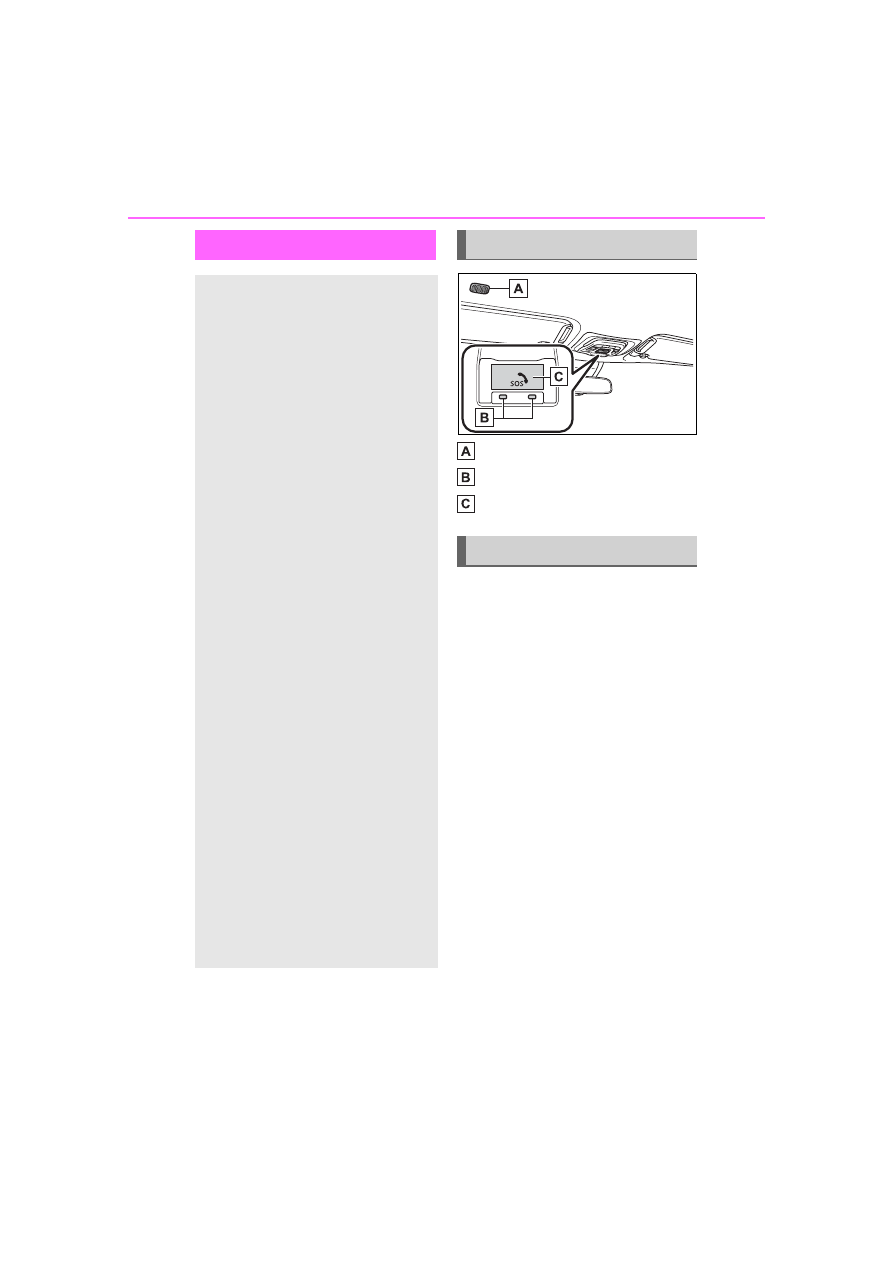 A

SOS

C

B

A

B

C